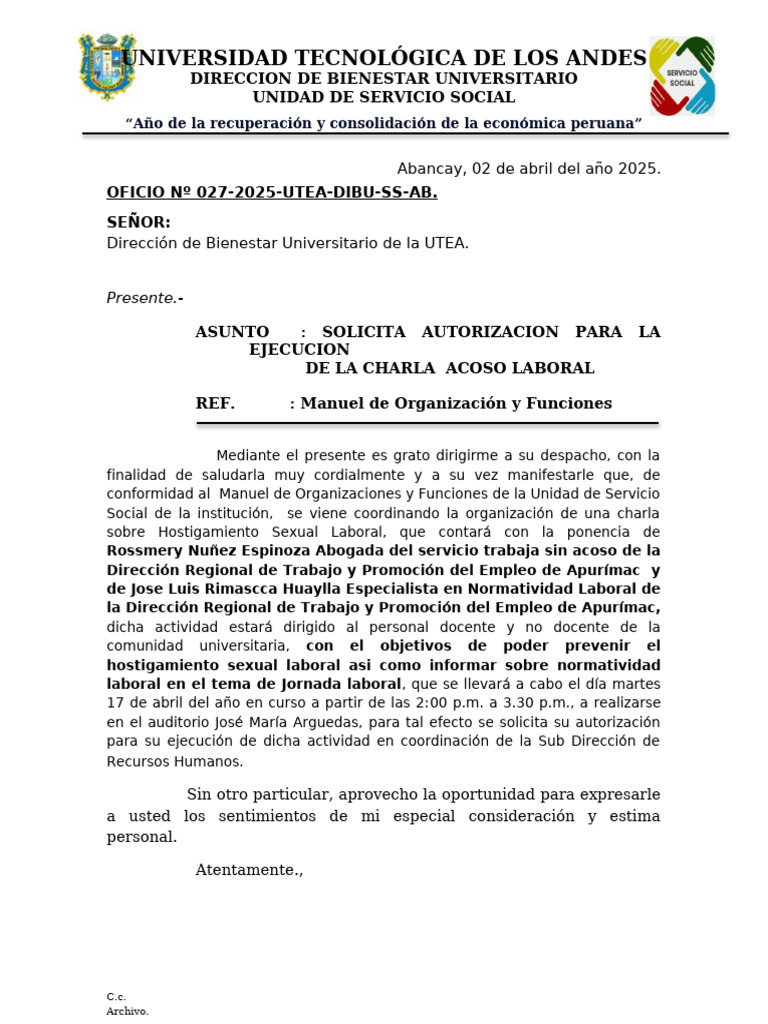 UNIVERSIDAD TECNOLÓGICA DE LOS ANDES
DIRECCION DE BIENESTAR UNIVERSITARIO
UNIDAD DE SERVICIO SOCIAL

SERVICIO SOCIAL

“Año de la recuperación y consolidación de la económica peruana”

Abancay, 02 de abril del año 2025.

OFICIO Nº 027-2025-UTEA-DIBU-SS-AB.

SEÑOR:
Dirección de Bienestar Universitario de la UTEA.

Presente.-

ASUNTO : SOLICITA AUTORIZACION PARA LA EJECUCION DE LA CHARLA ACOSO LABORAL

REF. : Manuel de Organización y Funciones

Mediante el presente es grato dirigirme a su despacho, con la finalidad de saludarla muy cordialmente y a su vez manifestarle que, de conformidad al Manuel de Organizaciones y Funciones de la Unidad de Servicio Social de la institución, se viene coordinando la organización de una charla sobre Hostigamiento Sexual Laboral, que contará con la ponencia de Rossmery Nuñez Espinoza Abogada del servicio trabaja sin acoso de la Dirección Regional de Trabajo y Promoción del Empleo de Apurímac y de Jose Luis Rimascca Huaylla Especialista en Normatividad Laboral de la Dirección Regional de Trabajo y Promoción del Empleo de Apurímac, dicha actividad estará dirigido al personal docente y no docente de la comunidad universitaria, con el objetivos de poder prevenir el hostigamiento sexual laboral asi como informar sobre normatividad laboral en el tema de Jornada laboral, que se llevará a cabo el día martes 17 de abril del año en curso a partir de las 2:00 p.m. a 3.30 p.m., a realizarse en el auditorio José María Arguedas, para tal efecto se solicita su autorización para su ejecución de dicha actividad en coordinación de la Sub Dirección de Recursos Humanos.

Sin otro particular, aprovecho la oportunidad para expresarle a usted los sentimientos de mi especial consideración y estima personal.

Atentamente.,

C.c.
Archivo.